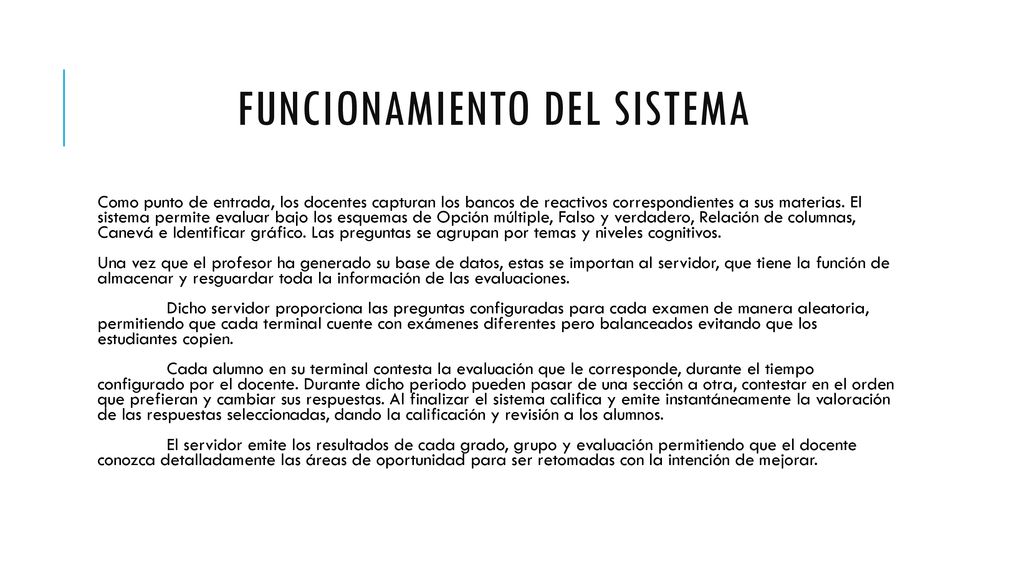 FUNCIONAMIENTO DEL SISTEMA

Como punto de entrada, los docentes capturan los bancos de reactivos correspondientes a sus materias. El sistema permite evaluar bajo los esquemas de Opción múltiple, Falso y verdadero, Relación de columnas, Canevá e Identificar gráfico. Las preguntas se agrupan por temas y niveles cognitivos.

Una vez que el profesor ha generado su base de datos, estas se importan al servidor, que tiene la función de almacenar y resguardar toda la información de las evaluaciones.

Dicho servidor proporciona las preguntas configuradas para cada examen de manera aleatoria, permitiendo que cada terminal cuente con exámenes diferentes pero balanceados evitando que los estudiantes copien.

Cada alumno en su terminal contesta la evaluación que le corresponde, durante el tiempo configurado por el docente. Durante dicho periodo pueden pasar de una sección a otra, contestar en el orden que prefieran y cambiar sus respuestas. Al finalizar el sistema califica y emite instantáneamente la valoración de las respuestas seleccionadas, dando la calificación y revisión a los alumnos.

El servidor emite los resultados de cada grado, grupo y evaluación permitiendo que el docente conozca detalladamente las áreas de oportunidad para ser retomadas con la intención de mejorar.